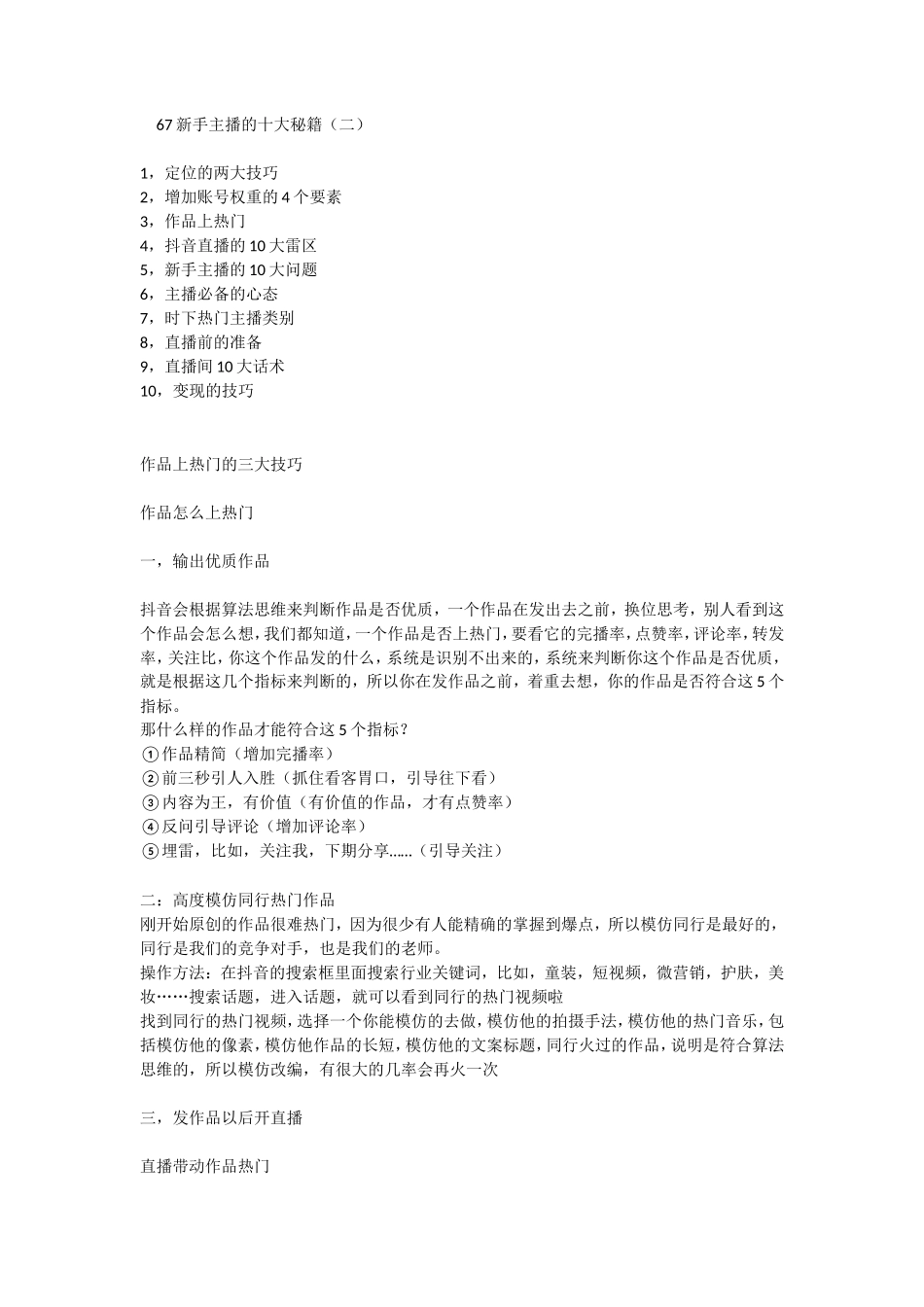 67 新手主播的十大秘籍（二）

1，定位的两大技巧
2，增加账号权重的 4 个要素
3，作品上热门
4，抖音直播的 10 大雷区
5，新手主播的 10 大问题
6，主播必备的心态
7，时下热门主播类别
8，直播前的准备
9，直播间 10 大话术
10，变现的技巧

作品上热门的三大技巧

作品怎么上热门

一，输出优质作品

抖音会根据算法思维来判断作品是否优质，一个作品在发出去之前，换位思考，别人看到这个作品会怎么想，我们都知道，一个作品是否上热门，要看它的完播率，点赞率，评论率，转发率，关注比，你这个作品发的什么，系统是识别不出来的，系统来判断你这个作品是否优质，就是根据这几个指标来判断的，所以你在发作品之前，着重去想，你的作品是否符合这 5 个指标。
那什么样的作品才能符合这 5 个指标？
①作品精简（增加完播率）
②前三秒引人入胜（抓住看客胃口，引导往下看）
③内容为王，有价值（有价值的作品，才有点赞率）
④反问引导评论（增加评论率）
⑤埋雷，比如，关注我，下期分享......（引导关注）

二：高度模仿同行热门作品
刚开始原创的作品很难热门，因为很少有人能精确的掌握到爆点，所以模仿同行是最好的，同行是我们的竞争对手，也是我们的老师。
操作方法：在抖音的搜索框里面搜索行业关键词，比如，童装，短视频，微营销，护肤，美妆……搜索话题，进入话题，就可以看到同行的热门视频啦
找到同行的热门视频，选择一个你能模仿的去做，模仿他的拍摄手法，模仿他的热门音乐，包括模仿他的像素，模仿他作品的长短，模仿他的文案标题，同行火过的作品，说明是符合算法思维的，所以模仿改编，有很大的几率会再火一次

三，发作品以后开直播

直播带动作品热门